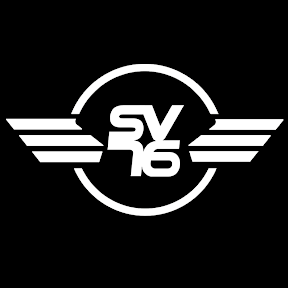 SV
16